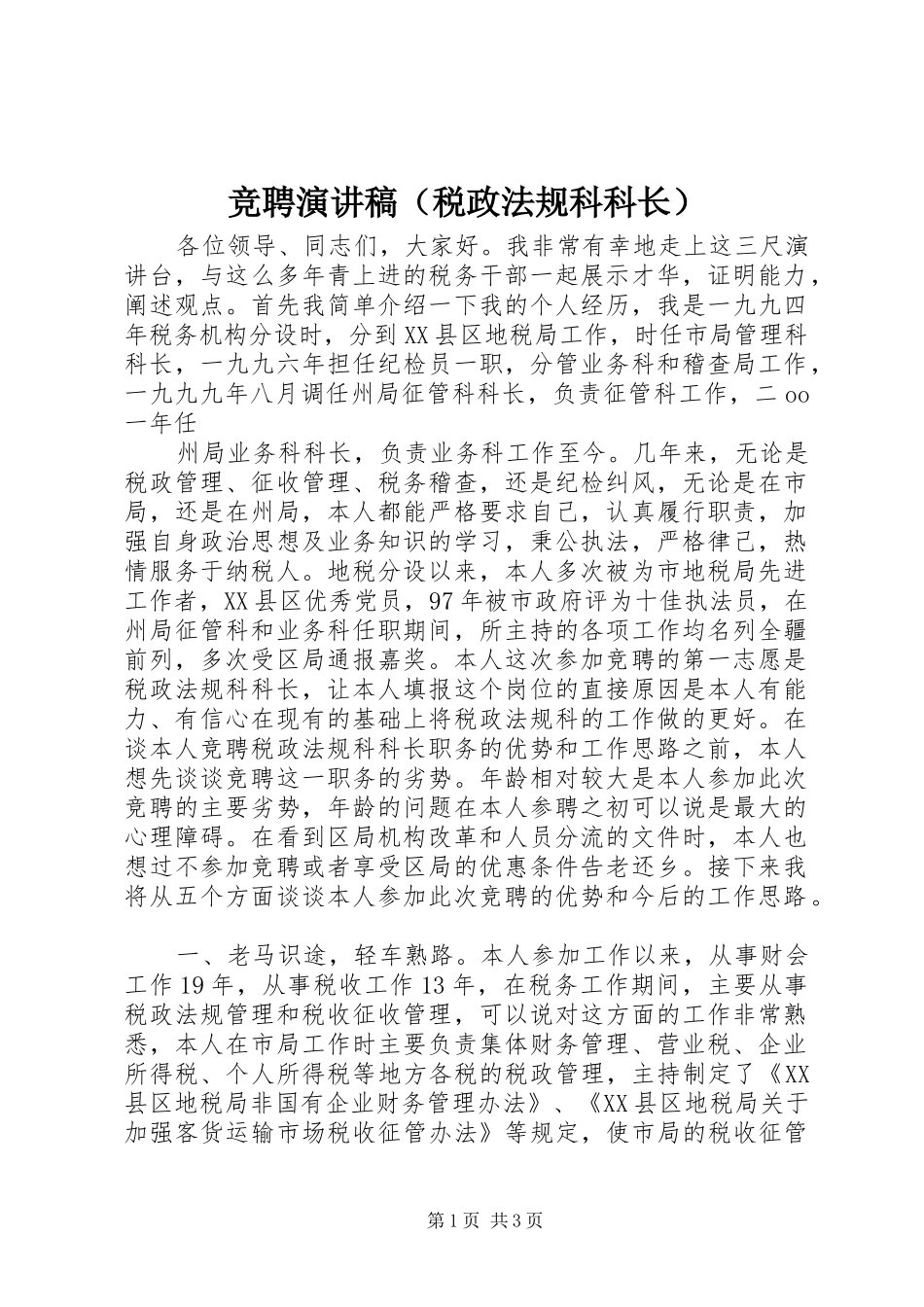 竞聘演讲稿（税政法规科科长）

各位领导、同志们，大家好。我非常有幸地走上这三尺演讲台，与这么多年青上进的税务干部一起展示才华，证明能力，阐述观点。首先我简单介绍一下我的个人经历，我是一九九四年税务机构分设时，分到XX县区地税局工作，时任市局管理科科长，一九九六年担任纪检员一职，分管业务科和稽查局工作，一九九九年八月调任州局征管科科长，负责征管科工作，二oo一年任

州局业务科科长，负责业务科工作至今。几年来，无论是税政管理、征收管理、税务稽查，还是纪检纠风，无论是在市局，还是在州局，本人都能严格要求自己，认真履行职责，加强自身政治思想及业务知识的学习，秉公执法，严格律己，热情服务于纳税人。地税分设以来，本人多次被为市地税局先进工作者，XX县区优秀党员，97年被市政府评为十佳执法员，在州局征管科和业务科任职期间，所主持的各项工作均名列全疆前列，多次受区局通报嘉奖。本人这次参加竞聘的第一志愿是税政法规科科长，让本人填报这个岗位的直接原因是本人有能力、有信心在现有的基础上将税政法规科的工作做的更好。在谈本人竞聘税政法规科科长职务的优势和工作思路之前，本人想先谈谈竞聘这一职务的劣势。年龄相对较大是本人参加此次竞聘的主要劣势，年龄的问题在本人参聘之初可以说是最大的心理障碍。在看到区局机构改革和人员分流的文件时，本人也想过不参加竞聘或者享受区局的优惠条件告老还乡。接下来我将从五个方面谈谈本人参加此次竞聘的优势和今后的工作思路。

一、老马识途，轻车熟路。本人参加工作以来，从事财会工作19年，从事税收工作13年，在税务工作期间，主要从事税政法规管理和税收征收管理，可以说对这方面的工作非常熟悉，本人在市局工作时主要负责集体财务管理、营业税、企业所得税、个人所得税等地方各税的税政管理，主持制定了《XX县区地税局非国有企业财务管理办法》、《XX县区地税局关于加强客货运输市场税收征管办法》等规定，使市局的税收征管

第1页 共3页